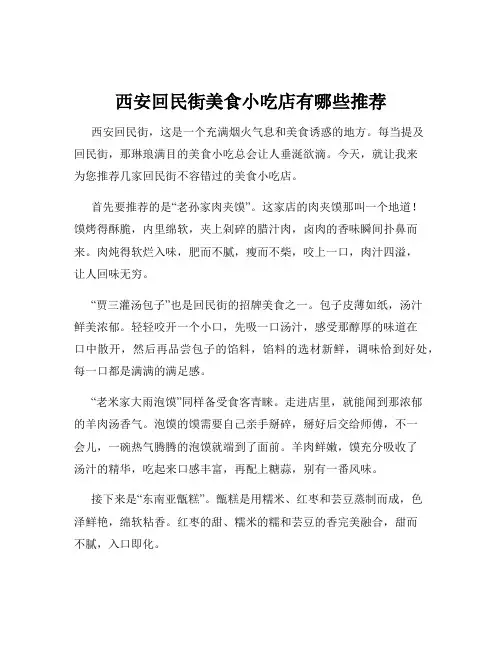 西安回民街美食小吃店有哪些推荐

西安回民街，这是一个充满烟火气息和美食诱惑的地方。每当提及回民街，那琳琅满目的美食小吃总会让人垂涎欲滴。今天，就让我来为您推荐几家回民街不容错过的美食小吃店。

首先要推荐的是“老孙家肉夹馍”。这家店的肉夹馍那叫一个地道！馍烤得酥脆，内里绵软，夹上剁碎的腊汁肉，卤肉的香味瞬间扑鼻而来。肉炖得软烂入味，肥而不腻，瘦而不柴，咬上一口，肉汁四溢，让人回味无穷。

“贾三灌汤包子”也是回民街的招牌美食之一。包子皮薄如纸，汤汁鲜美浓郁。轻轻咬开一个小口，先吸一口汤汁，感受那醇厚的味道在口中散开，然后再品尝包子的馅料，馅料的选材新鲜，调味恰到好处，每一口都是满满的满足感。

“老米家大雨泡馍”同样备受食客青睐。走进店里，就能闻到那浓郁的羊肉汤香气。泡馍的馍需要自己亲手掰碎，掰好后交给师傅，不一会儿，一碗热气腾腾的泡馍就端到了面前。羊肉鲜嫩，馍充分吸收了汤汁的精华，吃起来口感丰富，再配上糖蒜，别有一番风味。

接下来是“东南亚甑糕”。甑糕是用糯米、红枣和芸豆蒸制而成，色泽鲜艳，绵软粘香。红枣的甜、糯米的糯和芸豆的香完美融合，甜而不腻，入口即化。